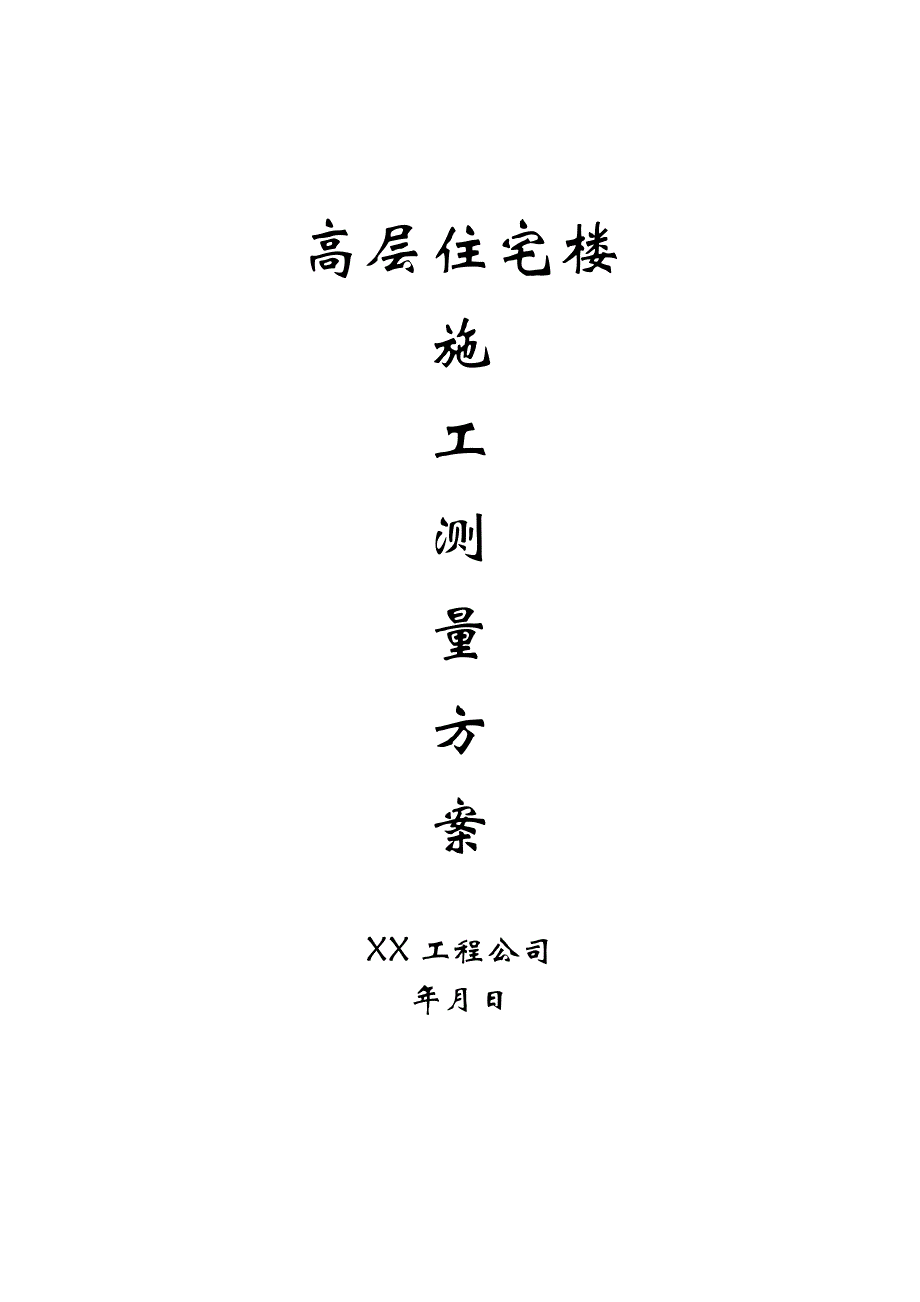 高层住宅楼

施

工

测

量

方

案

XX 工程公司

年月日